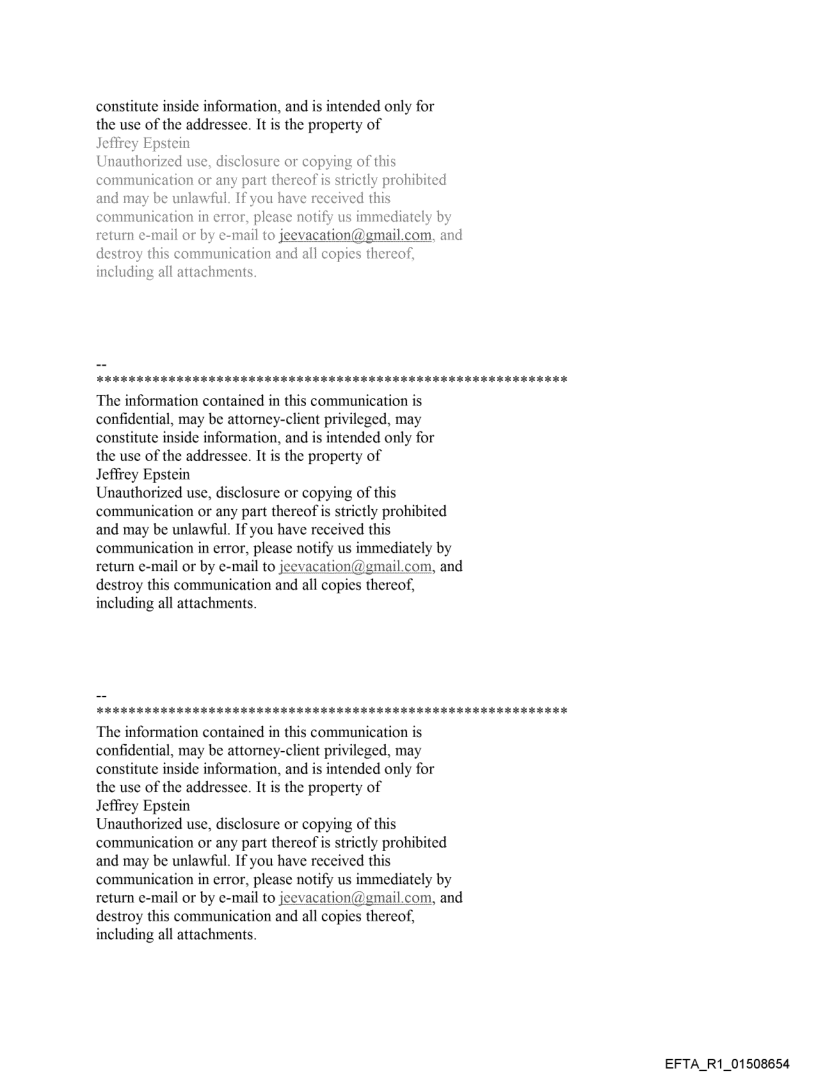 constitute inside information, and is intended only for the use of the addressee. It is the property of
Jeffrey Epstein
Unauthorized use, disclosure or copying of this communication or any part thereof is strictly prohibited and may be unlawful. If you have received this communication in error, please notify us immediately by return e-mail or by e-mail to jeevacation@gmail.com, and destroy this communication and all copies thereof, including all attachments.

--
************************************************************
The information contained in this communication is confidential, may be attorney-client privileged, may constitute inside information, and is intended only for the use of the addressee. It is the property of
Jeffrey Epstein
Unauthorized use, disclosure or copying of this communication or any part thereof is strictly prohibited and may be unlawful. If you have received this communication in error, please notify us immediately by return e-mail or by e-mail to jeevacation@gmail.com, and destroy this communication and all copies thereof, including all attachments.

--
************************************************************
The information contained in this communication is confidential, may be attorney-client privileged, may constitute inside information, and is intended only for the use of the addressee. It is the property of
Jeffrey Epstein
Unauthorized use, disclosure or copying of this communication or any part thereof is strictly prohibited and may be unlawful. If you have received this communication in error, please notify us immediately by return e-mail or by e-mail to jeevacation@gmail.com, and destroy this communication and all copies thereof, including all attachments.

EFTA_R1_01508654